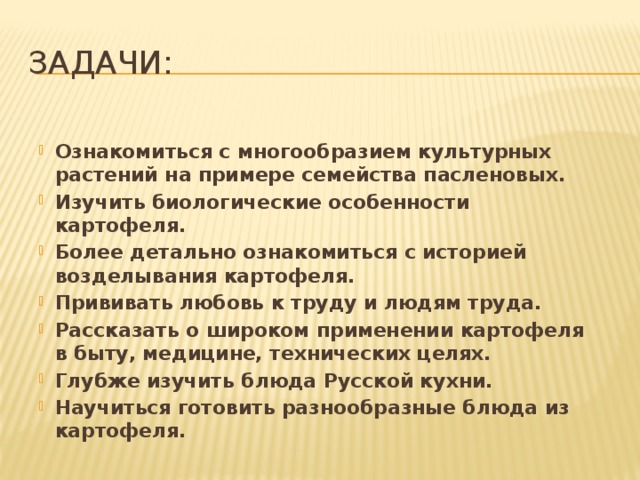 ЗАДАЧИ:

Ознакомиться с многообразием культурных растений на примере семейства пасленовых.

Изучить биологические особенности картофеля.

Более детально ознакомиться с историей возделывания картофеля.

Прививать любовь к труду и людям труда.

Рассказать о широком применении картофеля в быту, медицине, технических целях.

Глубже изучить блюда Русской кухни.

Научиться готовить разнообразные блюда из картофеля.